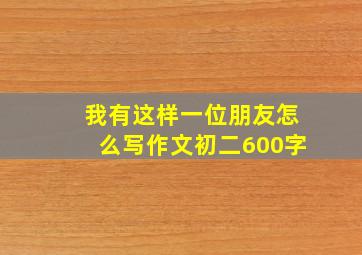 我有这样一位朋友怎么写作文初二600字